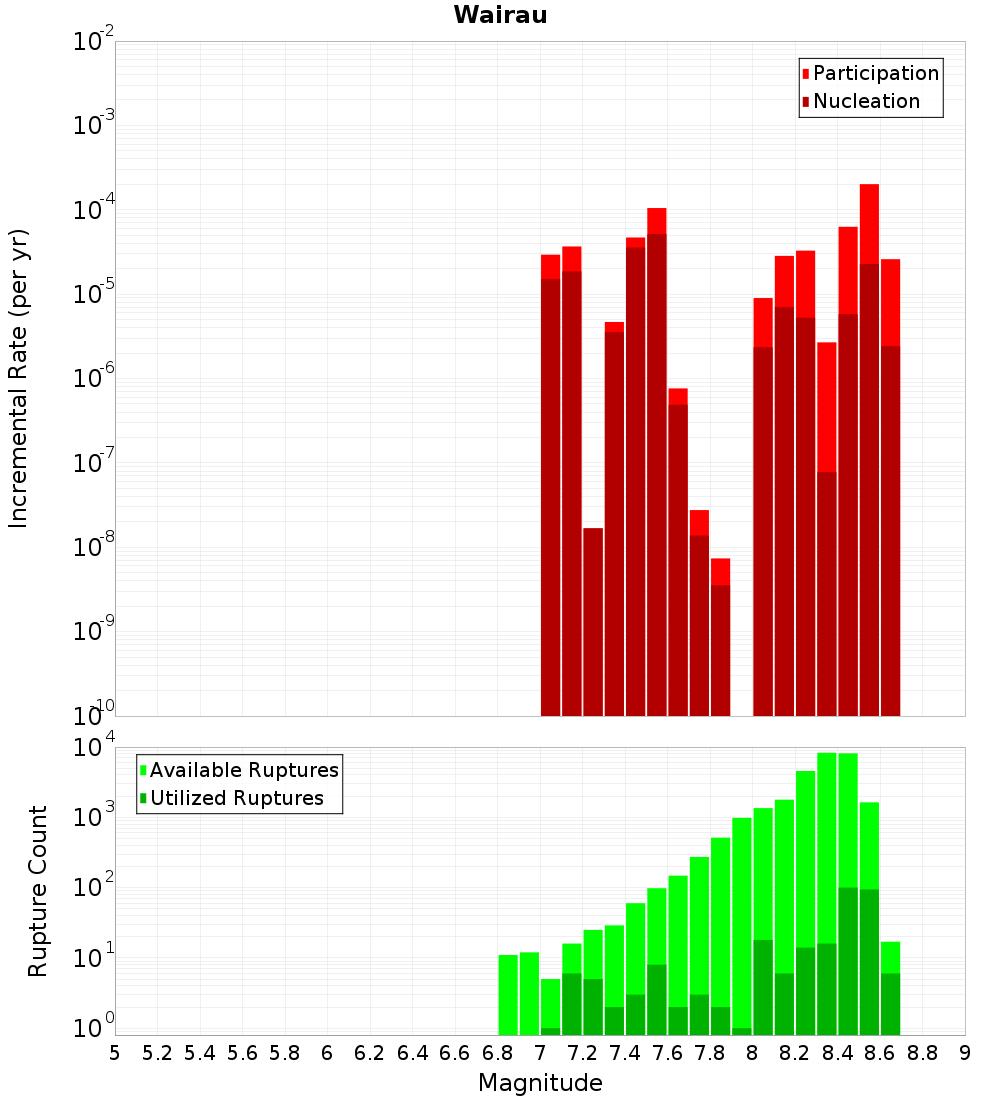 Wairau

Participation
Nucleation

Incremental Rate (per yr)

$10^{-2}$
$10^{-3}$
$10^{-4}$
$10^{-5}$
$10^{-6}$
$10^{-7}$
$10^{-8}$
$10^{-9}$
$10^{-10}$

Available Ruptures
Utilized Ruptures

Rupture Count

$10^{4}$
$10^{3}$
$10^{2}$
$10^{1}$
$10^{0}$

5 5.2 5.4 5.6 5.8 6 6.2 6.4 6.6 6.8 7 7.2 7.4 7.6 7.8 8 8.2 8.4 8.6 8.8 9

Magnitude